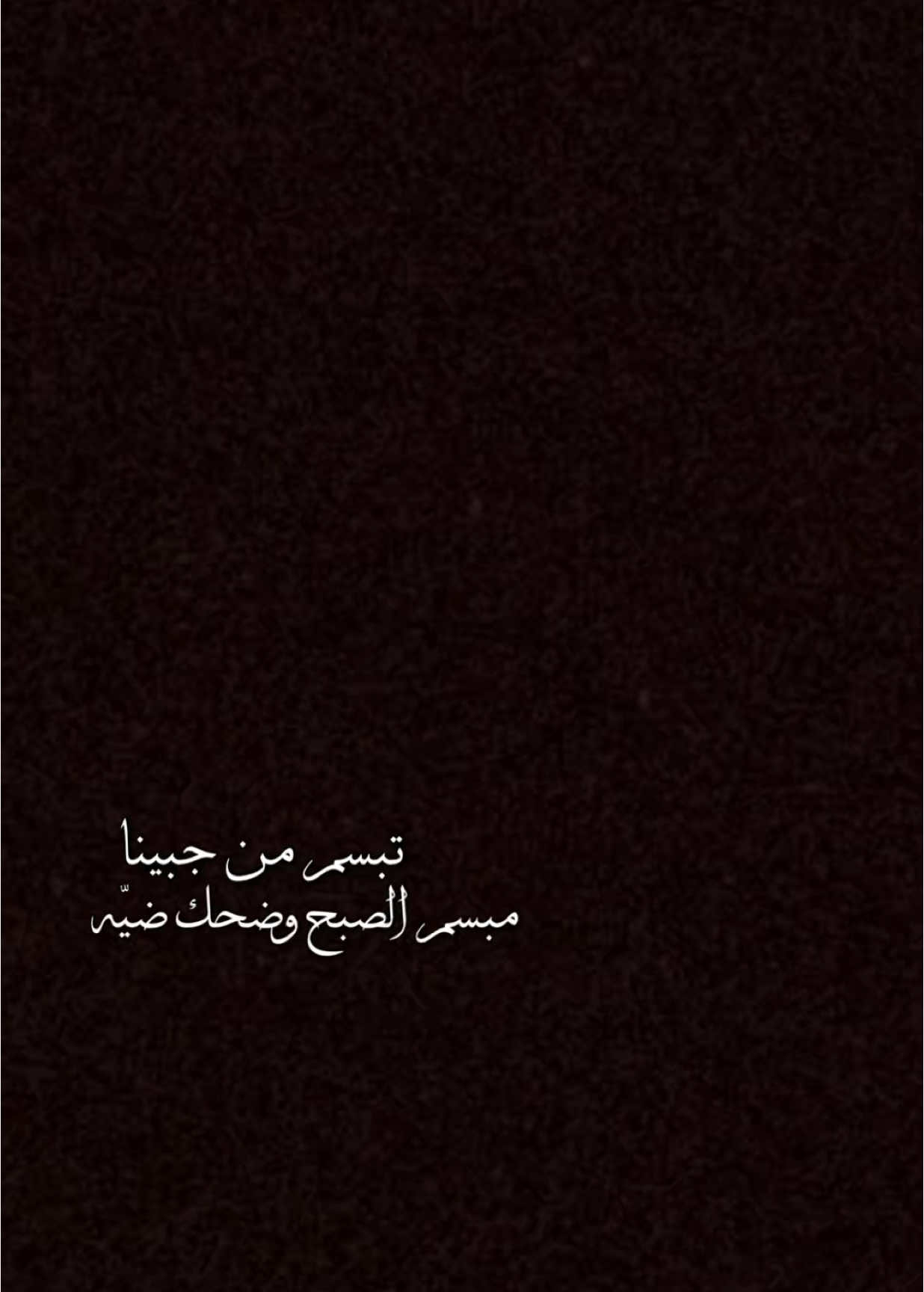 تبسم من جبينا
مبسم الصبح وضحك ضيّه